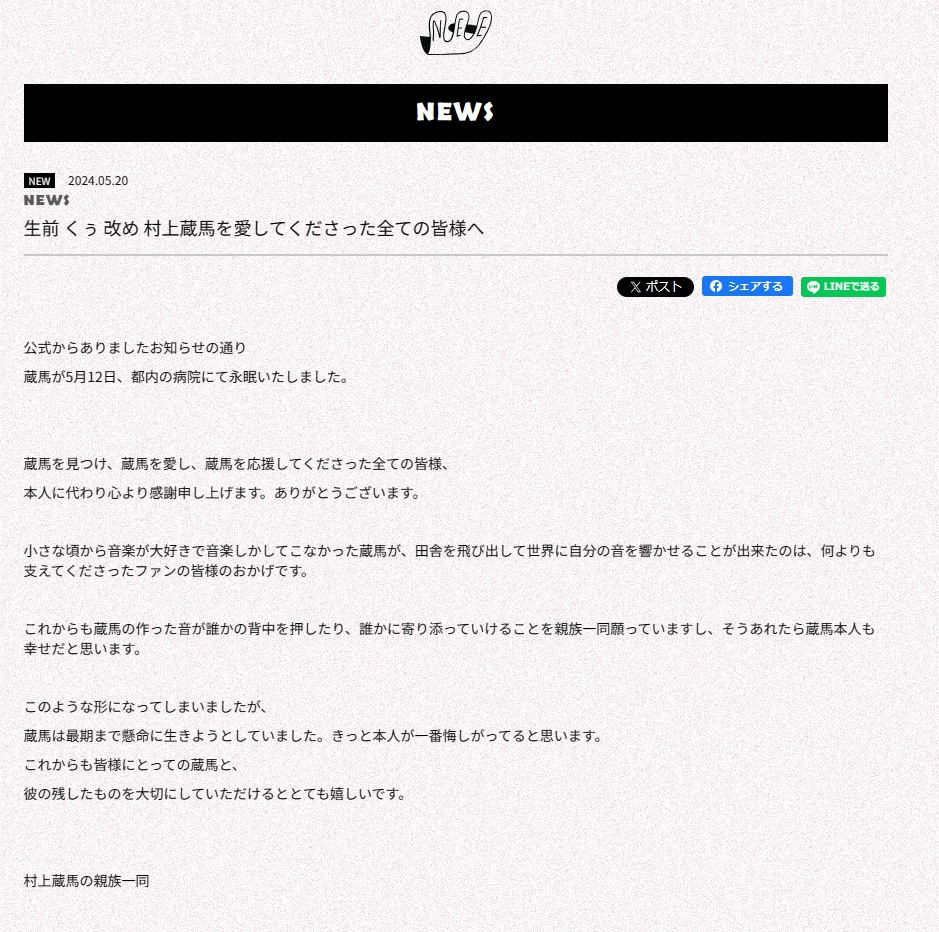 NEE

NEWS

NEW 2024.05.20
NEWS
生前 くぅ 改め 村上蔵馬を愛してくださった全ての皆様へ

𝕏 ポスト　シェアする　LINEで送る

公式からありましたお知らせの通り

蔵馬が5月12日、都内の病院にて永眠いたしました。

蔵馬を見つけ、蔵馬を愛し、蔵馬を応援してくださった全ての皆様、

本人に代わり心より感謝申し上げます。ありがとうございます。

小さな頃から音楽が大好きで音楽しかしてこなかった蔵馬が、田舎を飛び出して世界に自分の音を響かせることが出来たのは、何よりも支えてくださったファンの皆様のおかげです。

これからも蔵馬の作った音が誰かの背中を押したり、誰かに寄り添っていけることを親族一同願っていますし、そうあれたら蔵馬本人も幸せだと思います。

このような形になってしまいましたが、

蔵馬は最期まで懸命に生きようとしていました。きっと本人が一番悔しがってると思います。

これからも皆様にとっての蔵馬と、

彼の残したものを大切にしていただけるととても嬉しいです。

村上蔵馬の親族一同